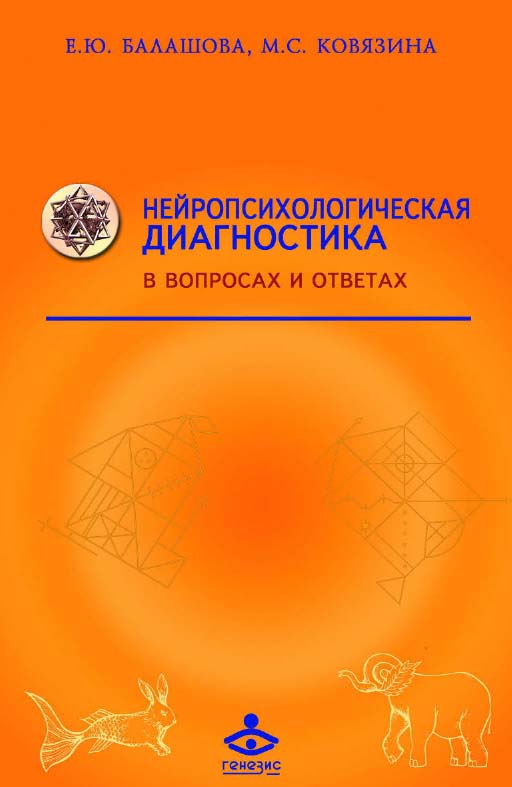 Е.Ю. БАЛАШОВА, М.С. КОВЯЗИНА

НЕЙРОПСИХОЛОГИЧЕСКАЯ ДИАГНОСТИКА

В ВОПРОСАХ И ОТВЕТАХ

генезис